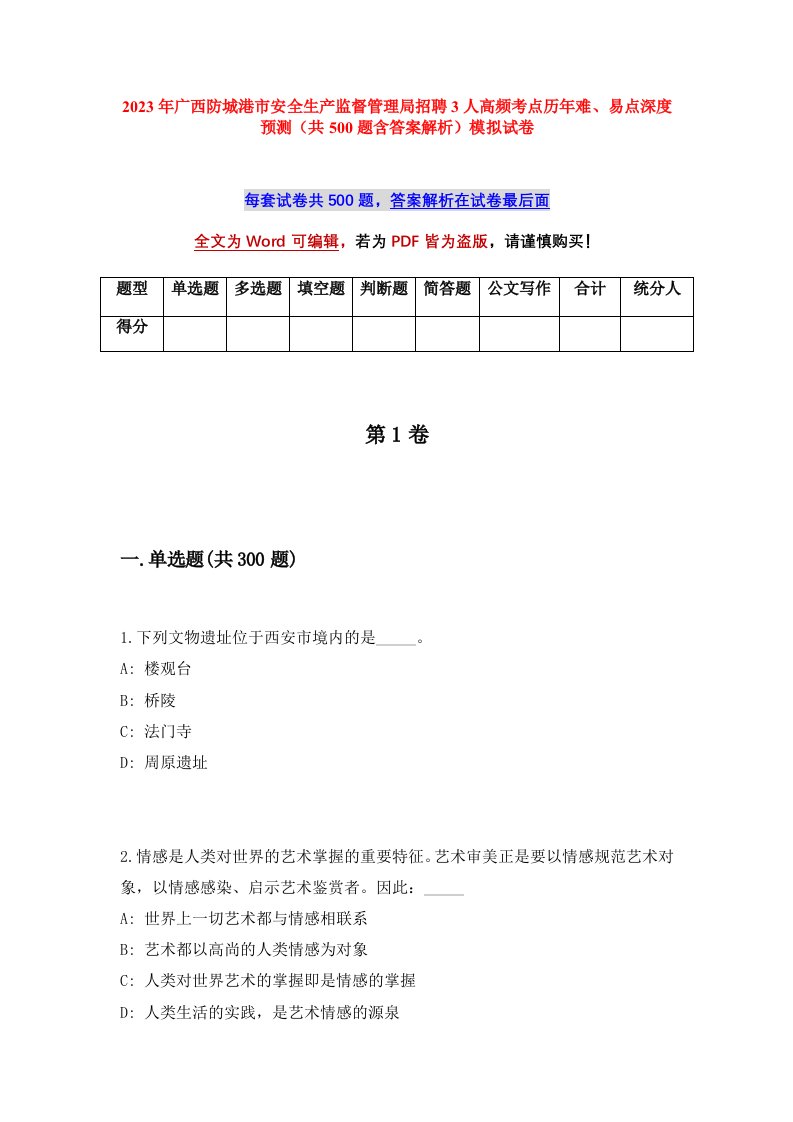 2023年广西防城港市安全生产监督管理局招聘3人高频考点历年难、易点深度预测（共500题含答案解析）模拟试卷

每套试卷共500题，答案解析在试卷最后面

全文为Word可编辑，若为PDF皆为盗版，请谨慎购买！

| 题型 | 单选题 | 多选题 | 填空题 | 判断题 | 简答题 | 公文写作 | 合计 | 统分人 |
|---|---|---|---|---|---|---|---|---|
| 得分 | | | | | | | | |

第1卷

一.单选题(共300题)

1.下列文物遗址位于西安市境内的是_____。
A: 楼观台
B: 桥陵
C: 法门寺
D: 周原遗址

2.情感是人类对世界的艺术掌握的重要特征。艺术审美正是要以情感规范艺术对象，以情感感染、启示艺术鉴赏者。因此：_____
A: 世界上一切艺术都与情感相联系
B: 艺术都以高尚的人类情感为对象
C: 人类对世界艺术的掌握即是情感的掌握
D: 人类生活的实践，是艺术情感的源泉